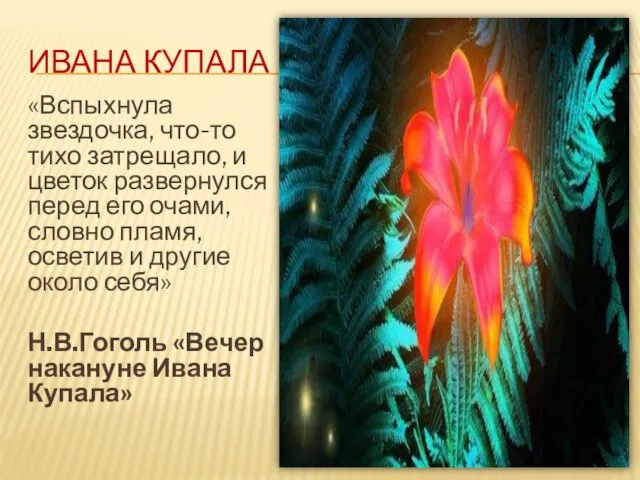 ИВАНА КУПАЛА

«Вспыхнула звездочка, что-то тихо затрещало, и цветок развернулся перед его очами, словно пламя, осветив и другие около себя»

Н.В.Гоголь «Вечер накануне Ивана Купала»